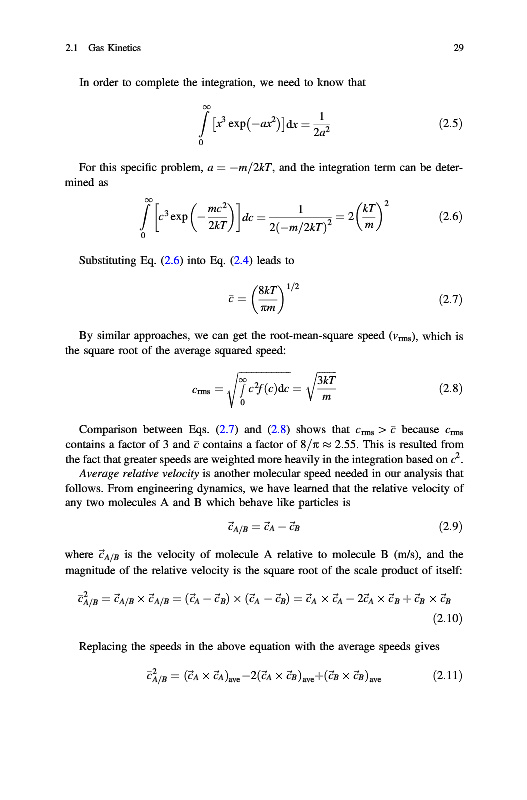 2.1 Gas Kinetics 29

In order to complete the integration, we need to know that

$$\int_0^\infty \left[x^3 \exp(-ax^2)\right] dx = \frac{1}{2a^2} \quad (2.5)$$

For this specific problem, $a = -m/2kT$, and the integration term can be determined as

$$\int_0^\infty \left[c^3 \exp\left(-\frac{mc^2}{2kT}\right)\right] dc = \frac{1}{2(-m/2kT)^2} = 2\left(\frac{kT}{m}\right)^2 \quad (2.6)$$

Substituting Eq. (2.6) into Eq. (2.4) leads to

$$\bar{c} = \left(\frac{8kT}{\pi m}\right)^{1/2} \quad (2.7)$$

By similar approaches, we can get the root-mean-square speed ($v_{rms}$), which is the square root of the average squared speed:

$$c_{rms} = \sqrt{\int_0^\infty c^2 f(c) dc} = \sqrt{\frac{3kT}{m}} \quad (2.8)$$

Comparison between Eqs. (2.7) and (2.8) shows that $c_{rms} > \bar{c}$ because $c_{rms}$ contains a factor of 3 and $\bar{c}$ contains a factor of $8/\pi \approx 2.55$. This is resulted from the fact that greater speeds are weighted more heavily in the integration based on $c^2$.

Average relative velocity is another molecular speed needed in our analysis that follows. From engineering dynamics, we have learned that the relative velocity of any two molecules A and B which behave like particles is

$$\vec{c}_{A/B} = \vec{c}_A - \vec{c}_B \quad (2.9)$$

where $\vec{c}_{A/B}$ is the velocity of molecule A relative to molecule B (m/s), and the magnitude of the relative velocity is the square root of the scale product of itself:

$$\vec{c}^2_{A/B} = \vec{c}_{A/B} \times \vec{c}_{A/B} = (\vec{c}_A - \vec{c}_B) \times (\vec{c}_A - \vec{c}_B) = \vec{c}_A \times \vec{c}_A - 2\vec{c}_A \times \vec{c}_B + \vec{c}_B \times \vec{c}_B \quad (2.10)$$

Replacing the speeds in the above equation with the average speeds gives

$$\bar{c}^2_{A/B} = (\vec{c}_A \times \vec{c}_A)_{ave} - 2(\vec{c}_A \times \vec{c}_B)_{ave} + (\vec{c}_B \times \vec{c}_B)_{ave} \quad (2.11)$$